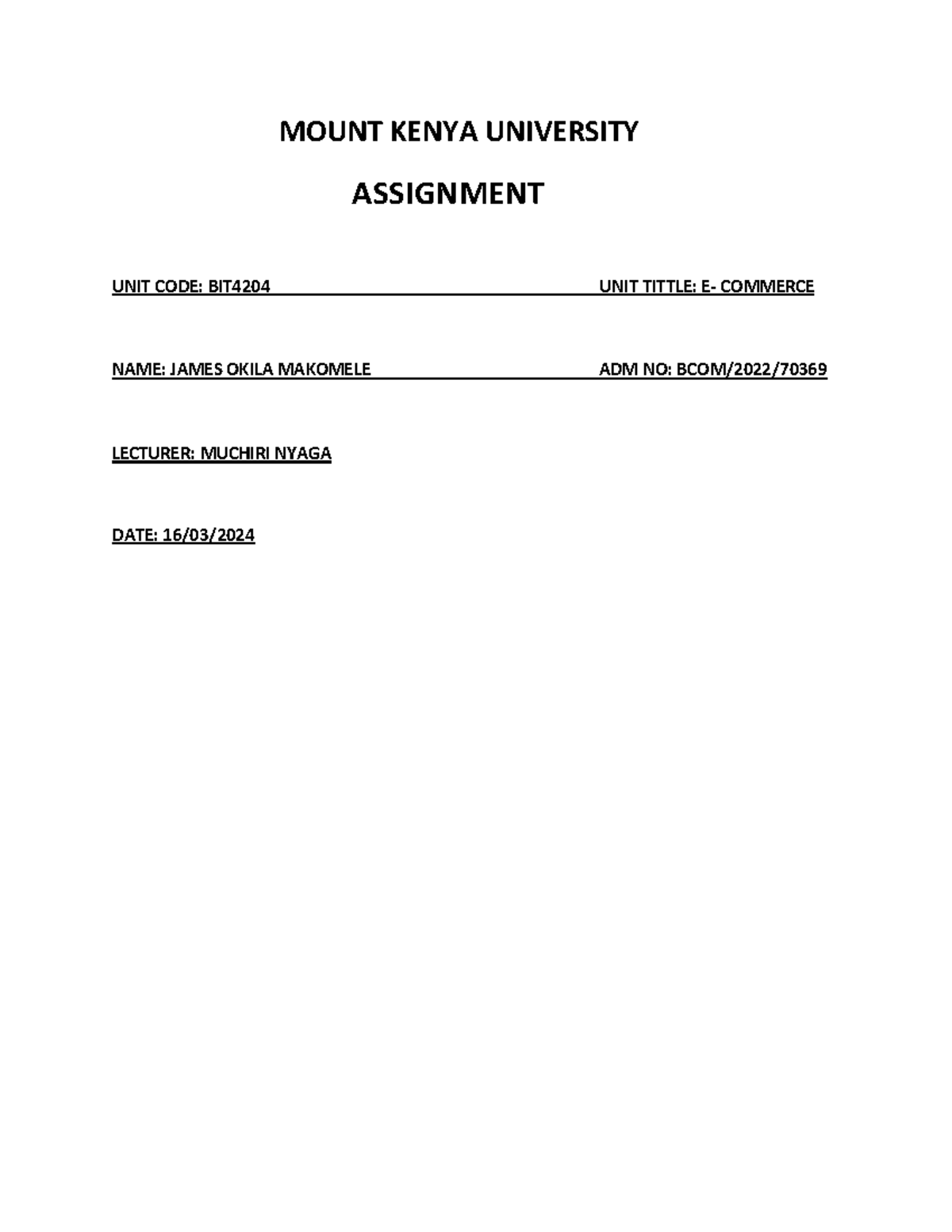 MOUNT KENYA UNIVERSITY

ASSIGNMENT

UNIT CODE: BIT4204 UNIT TITTLE: E- COMMERCE

NAME: JAMES OKILA MAKOMELE ADM NO: BCOM/2022/70369

LECTURER: MUCHIRI NYAGA

DATE: 16/03/2024